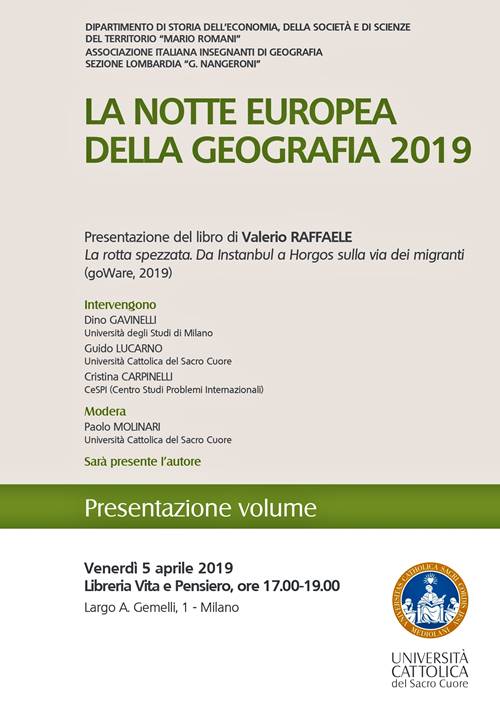 DIPARTIMENTO DI STORIA DELL'ECONOMIA, DELLA SOCIETÀ E DI SCIENZE DEL TERRITORIO "MARIO ROMANI"
ASSOCIAZIONE ITALIANA INSEGNANTI DI GEOGRAFIA
SEZIONE LOMBARDIA "G. NANGERONI"

LA NOTTE EUROPEA DELLA GEOGRAFIA 2019

Presentazione del libro di Valerio RAFFAELE
La rotta spezzata. Da Instanbul a Horgos sulla via dei migranti (goWare, 2019)

Intervengono
Dino GAVINELLI
Università degli Studi di Milano
Guido LUCARNO
Università Cattolica del Sacro Cuore
Cristina CARPINELLI
CeSPI (Centro Studi Problemi Internazionali)

Modera
Paolo MOLINARI
Università Cattolica del Sacro Cuore

Sarà presente l'autore

Presentazione volume

Venerdì 5 aprile 2019
Libreria Vita e Pensiero, ore 17.00-19.00
Largo A. Gemelli, 1 - Milano

UNIVERSITAS CATHOLICA SACRI CORDIS IESU MEDIOLANI

UNIVERSITÀ CATTOLICA del Sacro Cuore